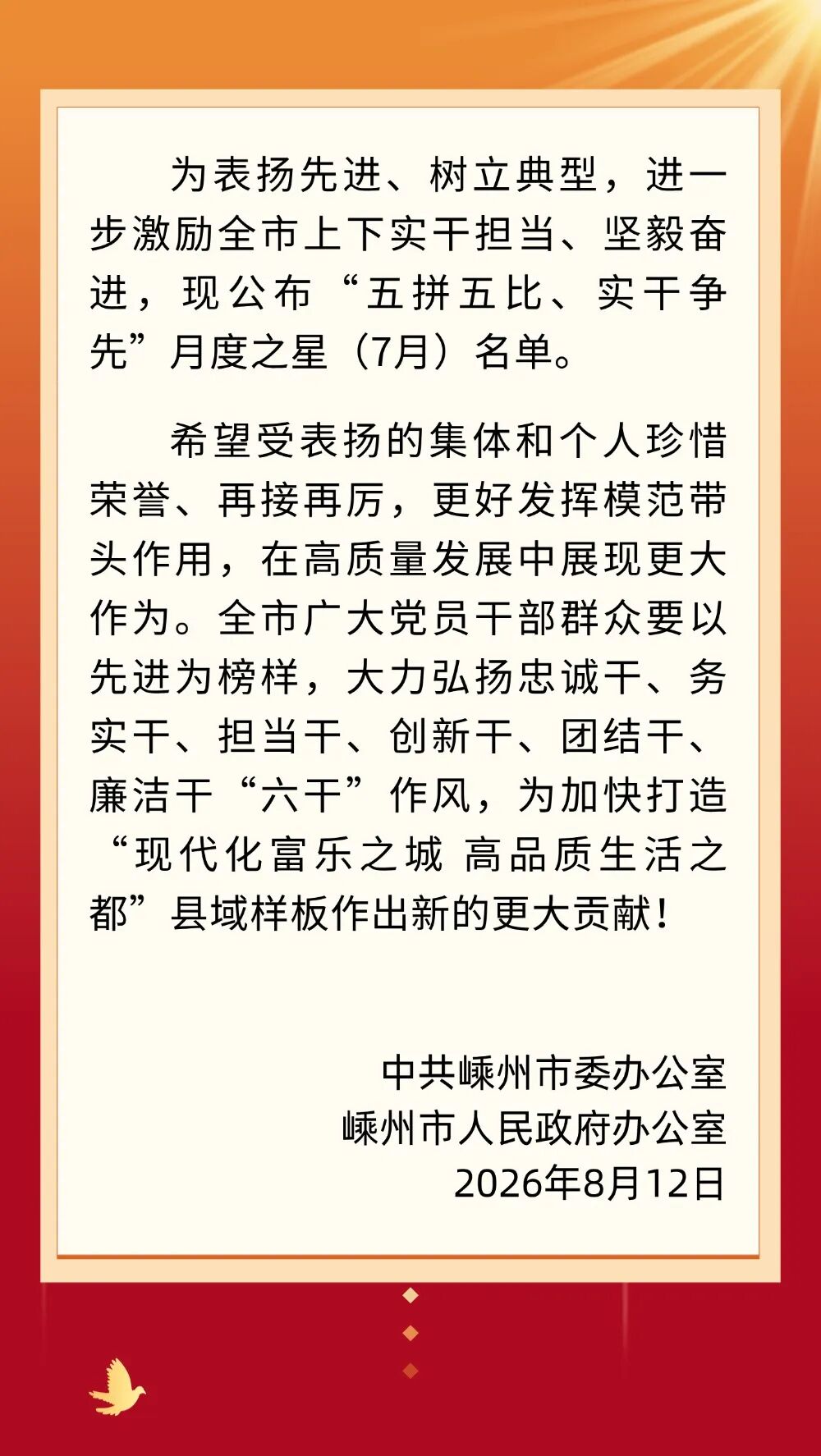 为表扬先进、树立典型，进一步激励全市上下实干担当、坚毅奋进，现公布“五拼五比、实干争先”月度之星（7月）名单。

希望受表扬的集体和个人珍惜荣誉、再接再厉，更好发挥模范带头作用，在高质量发展中展现更大作为。全市广大党员干部群众要以先进为榜样，大力弘扬忠诚干、务实干、担当干、创新干、团结干、廉洁干“六干”作风，为加快打造“现代化富乐之城 高品质生活之都”县域样板作出新的更大贡献！

中共嵊州市委办公室
嵊州市人民政府办公室
2026年8月12日